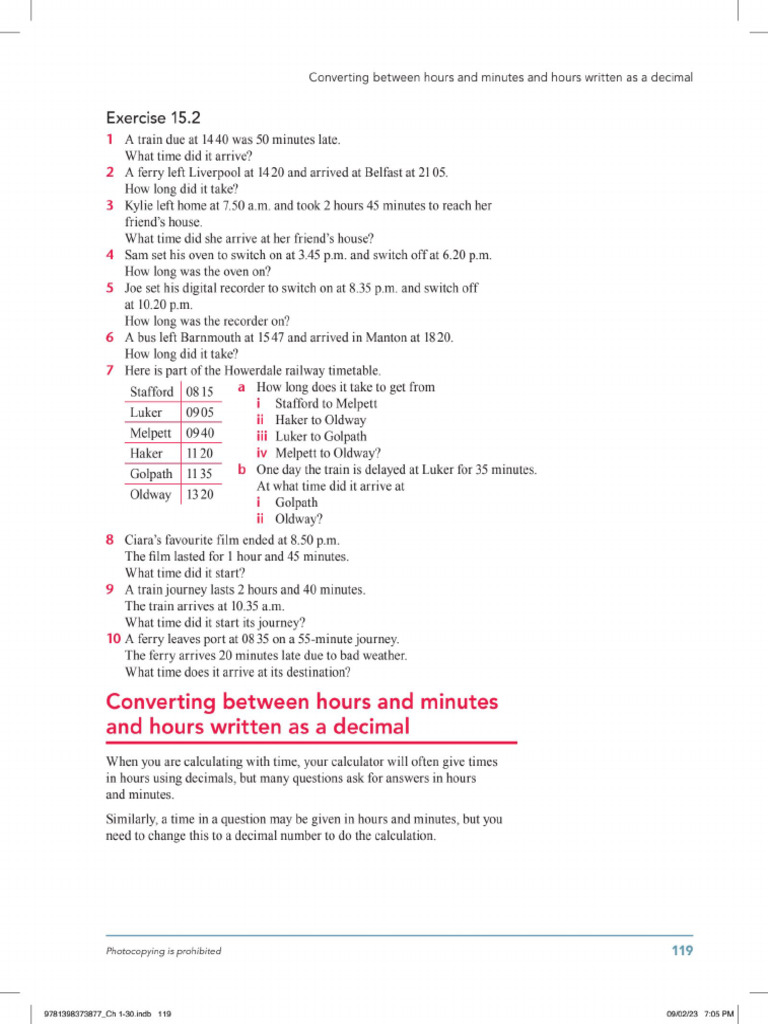 Converting between hours and minutes and hours written as a decimal

Exercise 15.2

1 A train due at 14 40 was 50 minutes late.
What time did it arrive?

2 A ferry left Liverpool at 14 20 and arrived at Belfast at 21 05.
How long did it take?

3 Kylie left home at 7.50 a.m. and took 2 hours 45 minutes to reach her friend's house.
What time did she arrive at her friend's house?

4 Sam set his oven to switch on at 3.45 p.m. and switch off at 6.20 p.m.
How long was the oven on?

5 Joe set his digital recorder to switch on at 8.35 p.m. and switch off at 10.20 p.m.
How long was the recorder on?

6 A bus left Barnmouth at 15 47 and arrived in Manton at 18 20.
How long did it take?

7 Here is part of the Howerdale railway timetable.

| Stafford | 08 15 |
|---|---|
| Luker | 09 05 |
| Melpett | 09 40 |
| Haker | 11 20 |
| Golpath | 11 35 |
| Oldway | 13 20 |

a How long does it take to get from
i Stafford to Melpett
ii Haker to Oldway
iii Luker to Golpath
iv Melpett to Oldway?

b One day the train is delayed at Luker for 35 minutes.
At what time did it arrive at
i Golpath
ii Oldway?

8 Ciara's favourite film ended at 8.50 p.m.
The film lasted for 1 hour and 45 minutes.
What time did it start?

9 A train journey lasts 2 hours and 40 minutes.
The train arrives at 10.35 a.m.
What time did it start its journey?

10 A ferry leaves port at 08 35 on a 55-minute journey.
The ferry arrives 20 minutes late due to bad weather.
What time does it arrive at its destination?

Converting between hours and minutes and hours written as a decimal

When you are calculating with time, your calculator will often give times in hours using decimals, but many questions ask for answers in hours and minutes.

Similarly, a time in a question may be given in hours and minutes, but you need to change this to a decimal number to do the calculation.

Photocopying is prohibited 119

9781398373877_Ch 1-30.indb 119 09/02/23 7:05 PM